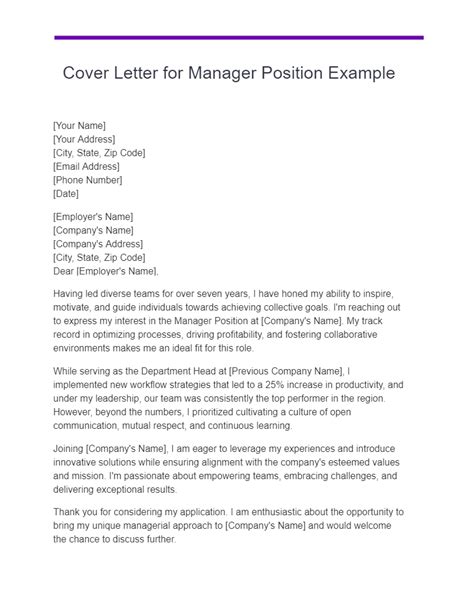 Cover Letter for Manager Position Example

[Your Name]
[Your Address]
[City, State, Zip Code]
[Email Address]
[Phone Number]
[Date]

[Employer's Name]
[Company's Name]
[Company's Address]
[City, State, Zip Code]
Dear [Employer's Name],

Having led diverse teams for over seven years, I have honed my ability to inspire, motivate, and guide individuals towards achieving collective goals. I'm reaching out to express my interest in the Manager Position at [Company's Name]. My track record in optimizing processes, driving profitability, and fostering collaborative environments makes me an ideal fit for this role.

While serving as the Department Head at [Previous Company Name], I implemented new workflow strategies that led to a 25% increase in productivity, and under my leadership, our team was consistently the top performer in the region. However, beyond the numbers, I prioritized cultivating a culture of open communication, mutual respect, and continuous learning.

Joining [Company's Name], I am eager to leverage my experiences and introduce innovative solutions while ensuring alignment with the company's esteemed values and mission. I'm passionate about empowering teams, embracing challenges, and delivering exceptional results.

Thank you for considering my application. I am enthusiastic about the opportunity to bring my unique managerial approach to [Company's Name] and would welcome the chance to discuss further.